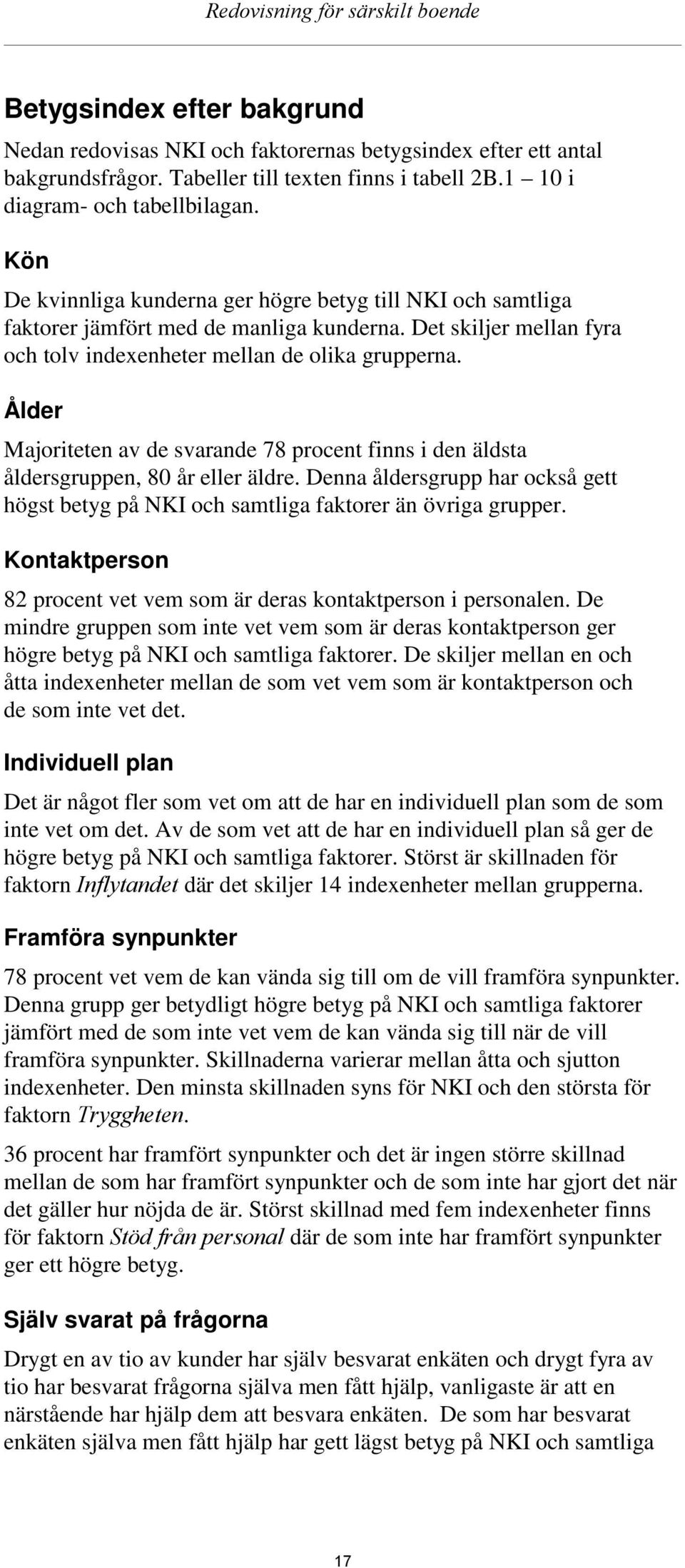 Redovisning för särskilt boende

Betygsindex efter bakgrund

Nedan redovisas NKI och faktorernas betygsindex efter ett antal bakgrundsfrågor. Tabeller till texten finns i tabell 2B.1 – 10 i diagram- och tabellbilagan.

Kön

De kvinnliga kunderna ger högre betyg till NKI och samtliga faktorer jämfört med de manliga kunderna. Det skiljer mellan fyra och tolv indexenheter mellan de olika grupperna.

Ålder

Majoriteten av de svarande 78 procent finns i den äldsta åldersgruppen, 80 år eller äldre. Denna åldersgrupp har också gett högst betyg på NKI och samtliga faktorer än övriga grupper.

Kontaktperson

82 procent vet vem som är deras kontaktperson i personalen. De mindre gruppen som inte vet vem som är deras kontaktperson ger högre betyg på NKI och samtliga faktorer. De skiljer mellan en och åtta indexenheter mellan de som vet vem som är kontaktperson och de som inte vet det.

Individuell plan

Det är något fler som vet om att de har en individuell plan som de som inte vet om det. Av de som vet att de har en individuell plan så ger de högre betyg på NKI och samtliga faktorer. Störst är skillnaden för faktorn Inflytandet där det skiljer 14 indexenheter mellan grupperna.

Framföra synpunkter

78 procent vet vem de kan vända sig till om de vill framföra synpunkter. Denna grupp ger betydligt högre betyg på NKI och samtliga faktorer jämfört med de som inte vet vem de kan vända sig till när de vill framföra synpunkter. Skillnaderna varierar mellan åtta och sjutton indexenheter. Den minsta skillnaden syns för NKI och den största för faktorn Tryggheten.

36 procent har framfört synpunkter och det är ingen större skillnad mellan de som har framfört synpunkter och de som inte har gjort det när det gäller hur nöjda de är. Störst skillnad med fem indexenheter finns för faktorn Stöd från personal där de som inte har framfört synpunkter ger ett högre betyg.

Själv svarat på frågorna

Drygt en av tio av kunder har själv besvarat enkäten och drygt fyra av tio har besvarat frågorna själva men fått hjälp, vanligaste är att en närstående har hjälp dem att besvara enkäten. De som har besvarat enkäten själva men fått hjälp har gett lägst betyg på NKI och samtliga

17